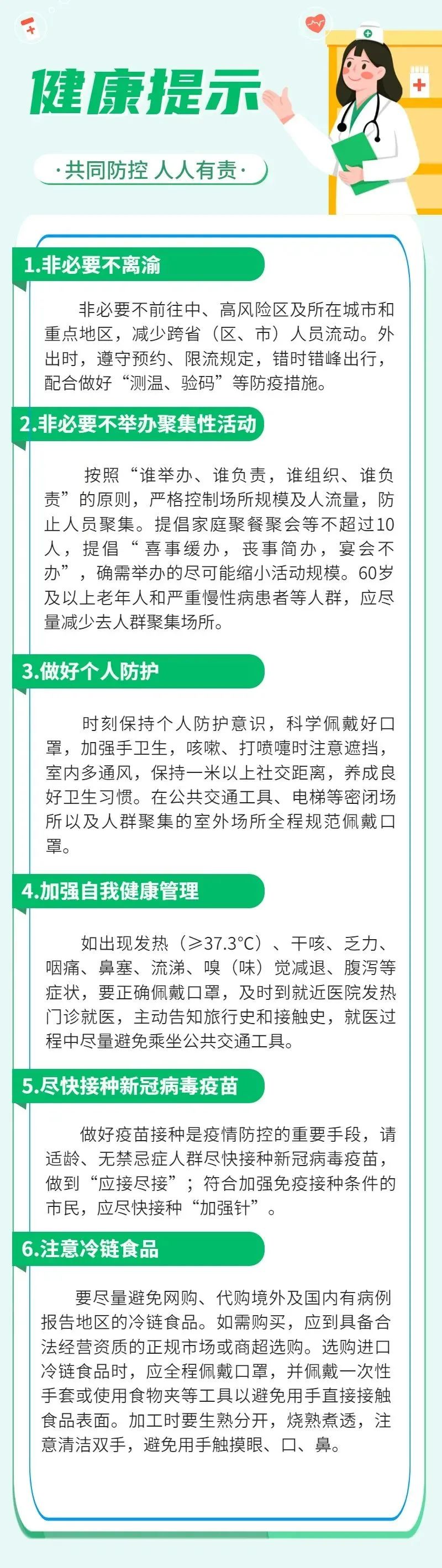 健康提示

·共同防控 人人有责·

1.非必要不离渝

非必要不前往中、高风险区及所在城市和重点地区，减少跨省（区、市）人员流动。外出时，遵守预约、限流规定，错时错峰出行，配合做好“测温、验码”等防疫措施。

2.非必要不举办聚集性活动

按照“谁举办、谁负责，谁组织、谁负责”的原则，严格控制场所规模及人流量，防止人员聚集。提倡家庭聚餐聚会等不超过10人，提倡“喜事缓办，丧事简办，宴会不办”，确需举办的尽可能缩小活动规模。60岁及以上老年人和严重慢性病患者等人群，应尽量减少去人群聚集场所。

3.做好个人防护

时刻保持个人防护意识，科学佩戴好口罩，加强手卫生，咳嗽、打喷嚏时注意遮挡，室内多通风，保持一米以上社交距离，养成良好卫生习惯。在公共交通工具、电梯等密闭场所以及人群聚集的室外场所全程规范佩戴口罩。

4.加强自我健康管理

如出现发热（≥37.3°C）、干咳、乏力、咽痛、鼻塞、流涕、嗅（味）觉减退、腹泻等症状，要正确佩戴口罩，及时到就近医院发热门诊就医，主动告知旅行史和接触史，就医过程中尽量避免乘坐公共交通工具。

5.尽快接种新冠病毒疫苗

做好疫苗接种是疫情防控的重要手段，请适龄、无禁忌症人群尽快接种新冠病毒疫苗，做到“应接尽接”；符合加强免疫接种条件的市民，应尽快接种“加强针”。

6.注意冷链食品

要尽量避免网购、代购境外及国内有病例报告地区的冷链食品。如需购买，应到具备合法经营资质的正规市场或商超选购。选购进口冷链食品时，应全程佩戴口罩，并佩戴一次性手套或使用食物夹等工具以避免用手直接接触食品表面。加工时要生熟分开，烧熟煮透，注意清洁双手，避免用手触摸眼、口、鼻。